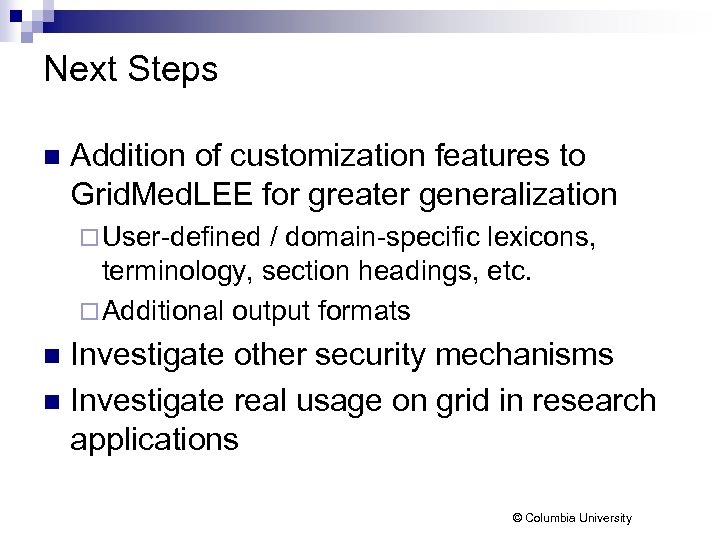 Next Steps

■ Addition of customization features to GridMedLEE for greater generalization

□ User-defined / domain-specific lexicons, terminology, section headings, etc.

□ Additional output formats

■ Investigate other security mechanisms

■ Investigate real usage on grid in research applications

© Columbia University